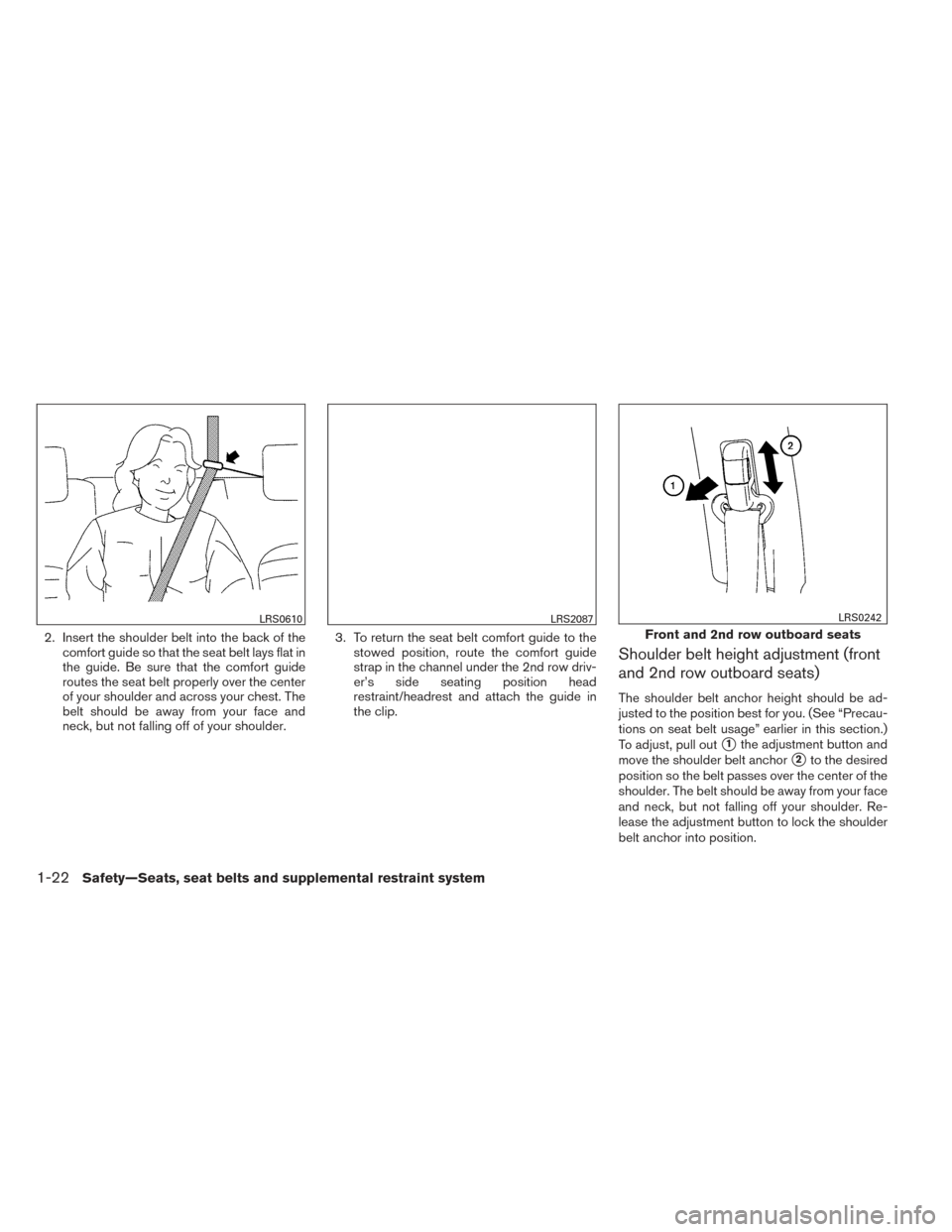 LRS0610

2. Insert the shoulder belt into the back of the comfort guide so that the seat belt lays flat in the guide. Be sure that the comfort guide routes the seat belt properly over the center of your shoulder and across your chest. The belt should be away from your face and neck, but not falling off of your shoulder.

LRS2087

3. To return the seat belt comfort guide to the stowed position, route the comfort guide strap in the channel under the 2nd row driver's side seating position head restraint/headrest and attach the guide in the clip.

1

2

LRS0242

Front and 2nd row outboard seats

Shoulder belt height adjustment (front and 2nd row outboard seats)

The shoulder belt anchor height should be adjusted to the position best for you. (See "Precautions on seat belt usage" earlier in this section.) To adjust, pull out 1 the adjustment button and move the shoulder belt anchor 2 to the desired position so the belt passes over the center of the shoulder. The belt should be away from your face and neck, but not falling off your shoulder. Release the adjustment button to lock the shoulder belt anchor into position.

1-22 Safety—Seats, seat belts and supplemental restraint system

carmanualsonline.info